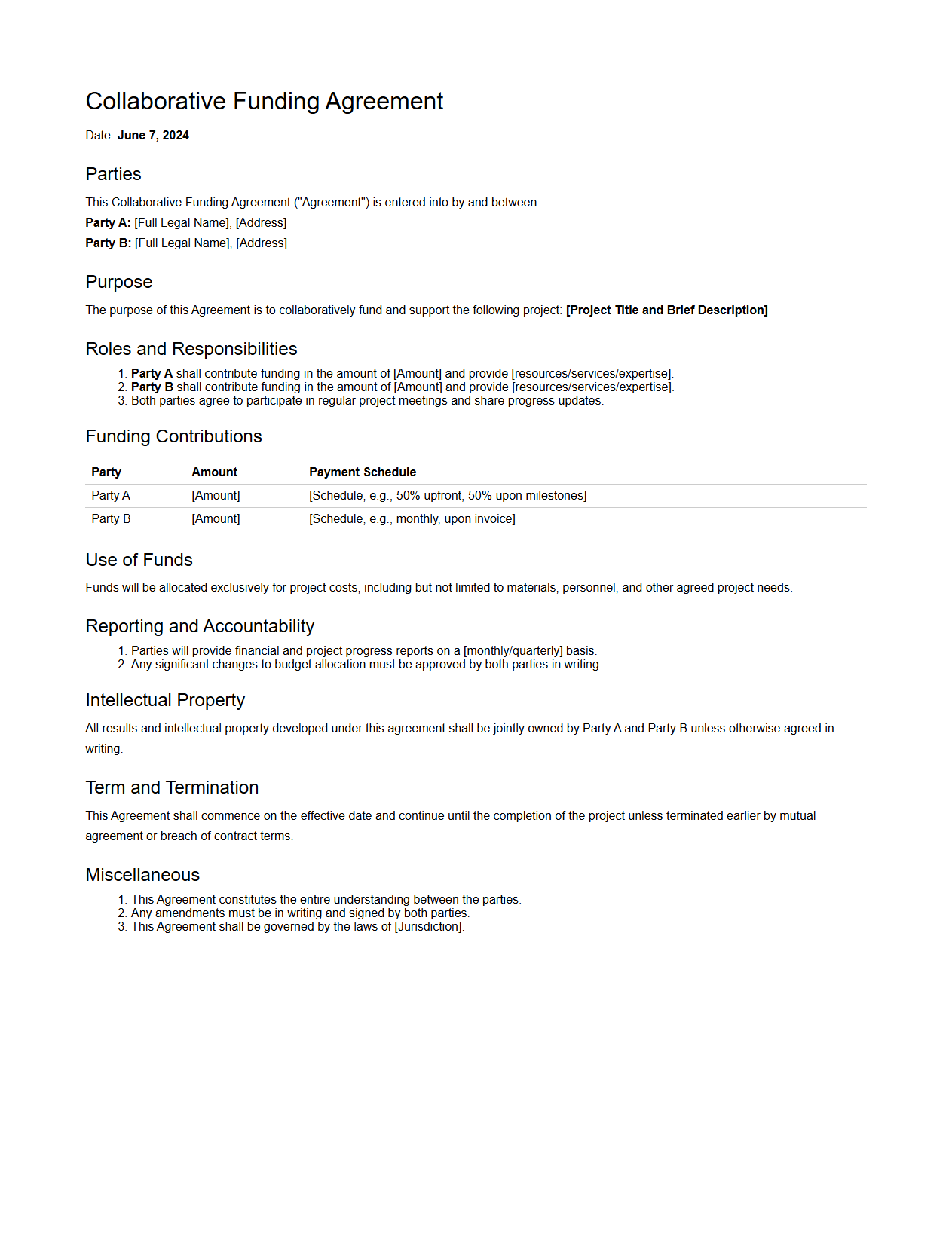 Collaborative Funding Agreement

Date: June 7, 2024

Parties

This Collaborative Funding Agreement ("Agreement") is entered into by and between:

Party A: [Full Legal Name], [Address]

Party B: [Full Legal Name], [Address]

Purpose

The purpose of this Agreement is to collaboratively fund and support the following project: [Project Title and Brief Description]

Roles and Responsibilities

1. Party A shall contribute funding in the amount of [Amount] and provide [resources/services/expertise].
2. Party B shall contribute funding in the amount of [Amount] and provide [resources/services/expertise].
3. Both parties agree to participate in regular project meetings and share progress updates.

Funding Contributions

| Party | Amount | Payment Schedule |
|---|---|---|
| Party A | [Amount] | [Schedule, e.g., 50% upfront, 50% upon milestones] |
| Party B | [Amount] | [Schedule, e.g., monthly, upon invoice] |

Use of Funds

Funds will be allocated exclusively for project costs, including but not limited to materials, personnel, and other agreed project needs.

Reporting and Accountability

1. Parties will provide financial and project progress reports on a [monthly/quarterly] basis.
2. Any significant changes to budget allocation must be approved by both parties in writing.

Intellectual Property

All results and intellectual property developed under this agreement shall be jointly owned by Party A and Party B unless otherwise agreed in writing.

Term and Termination

This Agreement shall commence on the effective date and continue until the completion of the project unless terminated earlier by mutual agreement or breach of contract terms.

Miscellaneous

1. This Agreement constitutes the entire understanding between the parties.
2. Any amendments must be in writing and signed by both parties.
3. This Agreement shall be governed by the laws of [Jurisdiction].